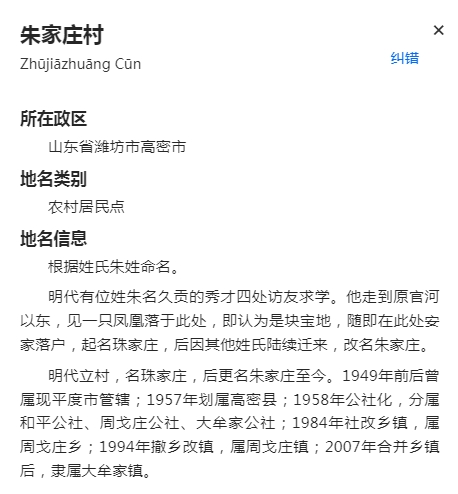 朱家庄村
×
Zhūjiāzhuāng Cūn
纠错

所在政区

山东省潍坊市高密市

地名类别

农村居民点

地名信息

根据姓氏朱姓命名。

明代有位姓朱名久贡的秀才四处访友求学。他走到原官河以东，见一只凤凰落于此处，即认为是块宝地，随即在此处安家落户，起名珠家庄，后因其他姓氏陆续迁来，改名朱家庄。

明代立村，名珠家庄，后更名朱家庄至今。1949年前后曾属现平度市管辖；1957年划属高密县；1958年公社化，分属和平公社、周戈庄公社、大牟家公社；1984年社改乡镇，属周戈庄乡；1994年撤乡改镇，属周戈庄镇；2007年合并乡镇后，隶属大牟家镇。